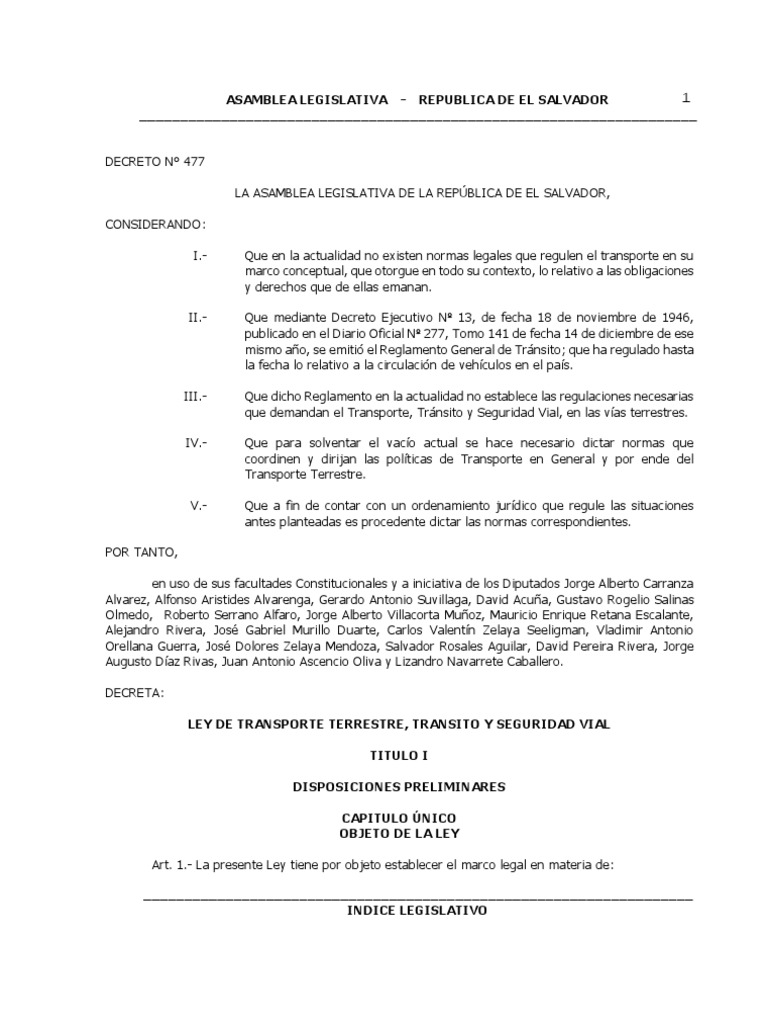 ASAMBLEA LEGISLATIVA - REPUBLICA DE EL SALVADOR

1

DECRETO Nº 477

LA ASAMBLEA LEGISLATIVA DE LA REPÚBLICA DE EL SALVADOR,

CONSIDERANDO:

I.- Que en la actualidad no existen normas legales que regulen el transporte en su marco conceptual, que otorgue en todo su contexto, lo relativo a las obligaciones y derechos que de ellas emanan.

II.- Que mediante Decreto Ejecutivo Nº 13, de fecha 18 de noviembre de 1946, publicado en el Diario Oficial Nº 277, Tomo 141 de fecha 14 de diciembre de ese mismo año, se emitió el Reglamento General de Tránsito; que ha regulado hasta la fecha lo relativo a la circulación de vehículos en el país.

III.- Que dicho Reglamento en la actualidad no establece las regulaciones necesarias que demandan el Transporte, Tránsito y Seguridad Vial, en las vías terrestres.

IV.- Que para solventar el vacío actual se hace necesario dictar normas que coordinen y dirijan las políticas de Transporte en General y por ende del Transporte Terrestre.

V.- Que a fin de contar con un ordenamiento jurídico que regule las situaciones antes planteadas es procedente dictar las normas correspondientes.

POR TANTO,

en uso de sus facultades Constitucionales y a iniciativa de los Diputados Jorge Alberto Carranza Alvarez, Alfonso Aristides Alvarenga, Gerardo Antonio Suvillaga, David Acuña, Gustavo Rogelio Salinas Olmedo, Roberto Serrano Alfaro, Jorge Alberto Villacorta Muñoz, Mauricio Enrique Retana Escalante, Alejandro Rivera, José Gabriel Murillo Duarte, Carlos Valentín Zelaya Seeligman, Vladimir Antonio Orellana Guerra, José Dolores Zelaya Mendoza, Salvador Rosales Aguilar, David Pereira Rivera, Jorge Augusto Díaz Rivas, Juan Antonio Ascencio Oliva y Lizandro Navarrete Caballero.

DECRETA:

LEY DE TRANSPORTE TERRESTRE, TRANSITO Y SEGURIDAD VIAL

TITULO I

DISPOSICIONES PRELIMINARES

CAPITULO ÚNICO
OBJETO DE LA LEY

Art. 1.- La presente Ley tiene por objeto establecer el marco legal en materia de:

INDICE LEGISLATIVO